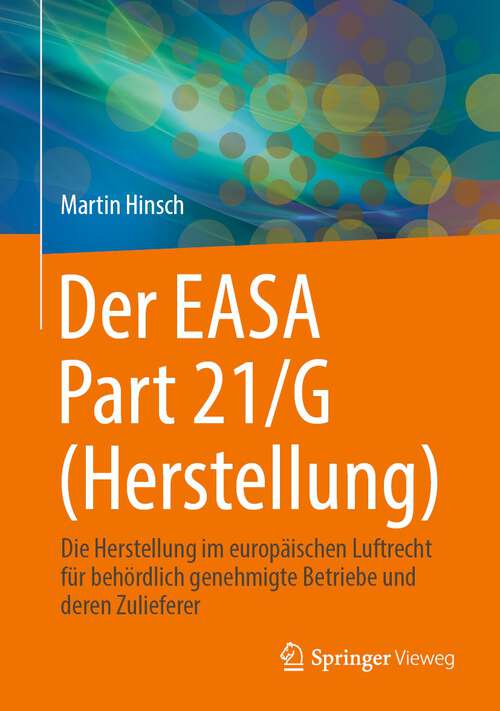 Martin Hinsch

Der EASA Part 21/G (Herstellung)

Die Herstellung im europäischen Luftrecht für behördlich genehmigte Betriebe und deren Zulieferer

Springer Vieweg